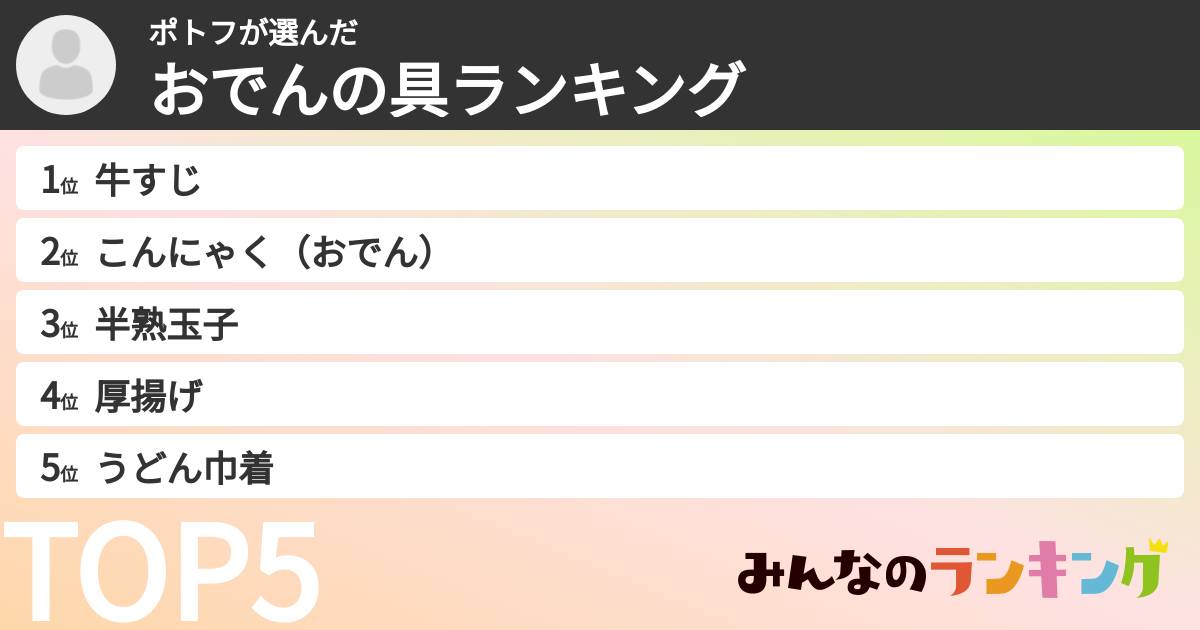 ポトフが選んだ
おでんの具ランキング

1位 牛すじ
2位 こんにゃく（おでん）
3位 半熟玉子
4位 厚揚げ
5位 うどん巾着

TOP5

みんなのランキング